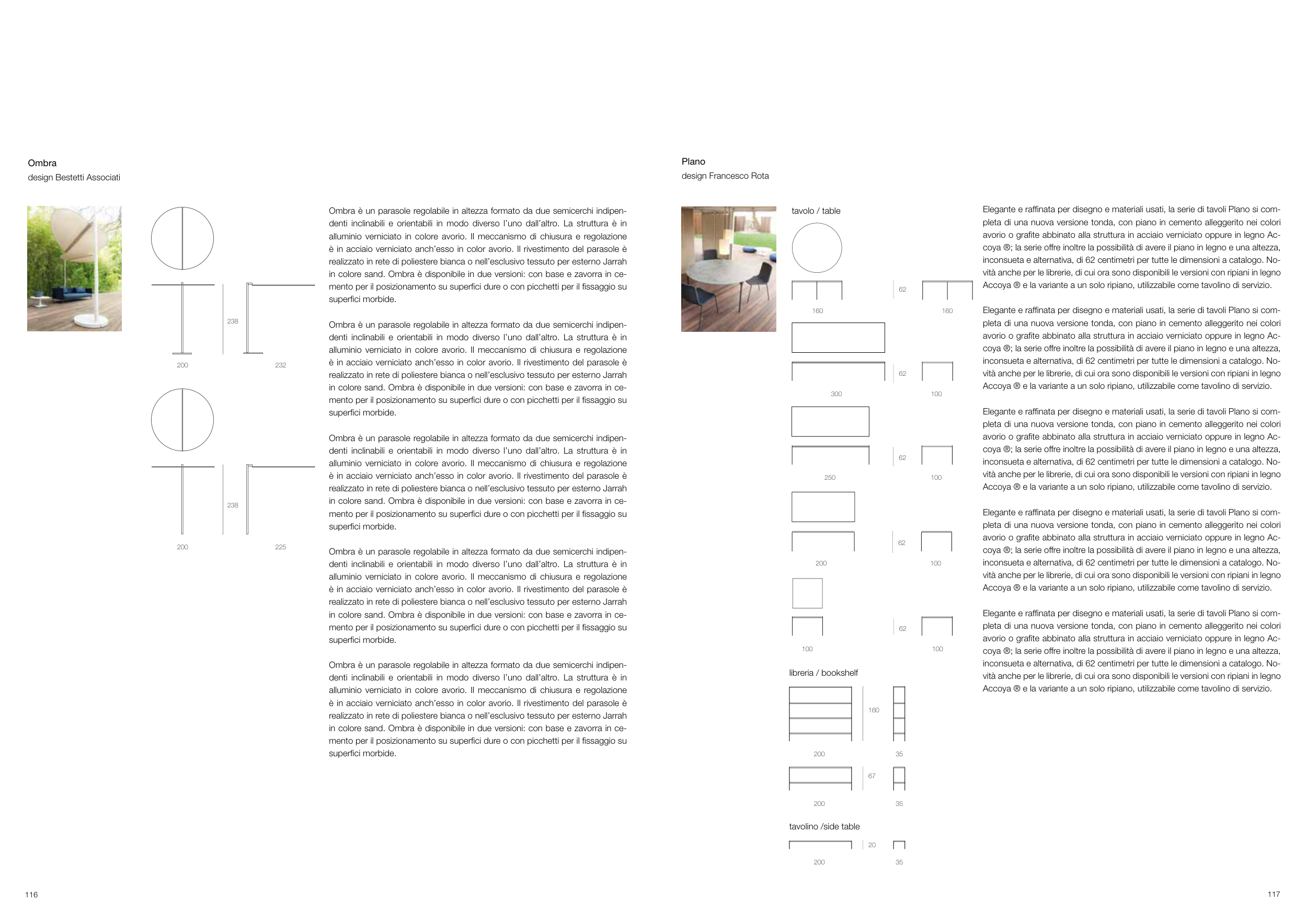 Ombra
design Bestetti Associati

238

200 232

238

200 225

Ombra è un parasole regolabile in altezza formato da due semicerchi indipendenti inclinabili e orientabili in modo diverso l'uno dall'altro. La struttura è in alluminio verniciato in colore avorio. Il meccanismo di chiusura e regolazione è in acciaio verniciato anch'esso in color avorio. Il rivestimento del parasole è realizzato in rete di poliestere bianca o nell'esclusivo tessuto per esterno Jarrah in colore sand. Ombra è disponibile in due versioni: con base e zavorra in cemento per il posizionamento su superfici dure o con picchetti per il fissaggio su superfici morbide.

Ombra è un parasole regolabile in altezza formato da due semicerchi indipendenti inclinabili e orientabili in modo diverso l'uno dall'altro. La struttura è in alluminio verniciato in colore avorio. Il meccanismo di chiusura e regolazione è in acciaio verniciato anch'esso in color avorio. Il rivestimento del parasole è realizzato in rete di poliestere bianca o nell'esclusivo tessuto per esterno Jarrah in colore sand. Ombra è disponibile in due versioni: con base e zavorra in cemento per il posizionamento su superfici dure o con picchetti per il fissaggio su superfici morbide.

Ombra è un parasole regolabile in altezza formato da due semicerchi indipendenti inclinabili e orientabili in modo diverso l'uno dall'altro. La struttura è in alluminio verniciato in colore avorio. Il meccanismo di chiusura e regolazione è in acciaio verniciato anch'esso in color avorio. Il rivestimento del parasole è realizzato in rete di poliestere bianca o nell'esclusivo tessuto per esterno Jarrah in colore sand. Ombra è disponibile in due versioni: con base e zavorra in cemento per il posizionamento su superfici dure o con picchetti per il fissaggio su superfici morbide.

Ombra è un parasole regolabile in altezza formato da due semicerchi indipendenti inclinabili e orientabili in modo diverso l'uno dall'altro. La struttura è in alluminio verniciato in colore avorio. Il meccanismo di chiusura e regolazione è in acciaio verniciato anch'esso in color avorio. Il rivestimento del parasole è realizzato in rete di poliestere bianca o nell'esclusivo tessuto per esterno Jarrah in colore sand. Ombra è disponibile in due versioni: con base e zavorra in cemento per il posizionamento su superfici dure o con picchetti per il fissaggio su superfici morbide.

Ombra è un parasole regolabile in altezza formato da due semicerchi indipendenti inclinabili e orientabili in modo diverso l'uno dall'altro. La struttura è in alluminio verniciato in colore avorio. Il meccanismo di chiusura e regolazione è in acciaio verniciato anch'esso in color avorio. Il rivestimento del parasole è realizzato in rete di poliestere bianca o nell'esclusivo tessuto per esterno Jarrah in colore sand. Ombra è disponibile in due versioni: con base e zavorra in cemento per il posizionamento su superfici dure o con picchetti per il fissaggio su superfici morbide.

116

Plano
design Francesco Rota

tavolo / table

62

160 160

62

300 100

62

250 100

62

200 100

62

100 100

libreria / bookshelf

160

200 35

67

200 35

tavolino /side table

20

200 35

Elegante e raffinata per disegno e materiali usati, la serie di tavoli Plano si completa di una nuova versione tonda, con piano in cemento alleggerito nei colori avorio o grafite abbinato alla struttura in acciaio verniciato oppure in legno Accoya ®; la serie offre inoltre la possibilità di avere il piano in legno e una altezza, inconsueta e alternativa, di 62 centimetri per tutte le dimensioni a catalogo. Novità anche per le librerie, di cui ora sono disponibili le versioni con ripiani in legno Accoya ® e la variante a un solo ripiano, utilizzabile come tavolino di servizio.

Elegante e raffinata per disegno e materiali usati, la serie di tavoli Plano si completa di una nuova versione tonda, con piano in cemento alleggerito nei colori avorio o grafite abbinato alla struttura in acciaio verniciato oppure in legno Accoya ®; la serie offre inoltre la possibilità di avere il piano in legno e una altezza, inconsueta e alternativa, di 62 centimetri per tutte le dimensioni a catalogo. Novità anche per le librerie, di cui ora sono disponibili le versioni con ripiani in legno Accoya ® e la variante a un solo ripiano, utilizzabile come tavolino di servizio.

Elegante e raffinata per disegno e materiali usati, la serie di tavoli Plano si completa di una nuova versione tonda, con piano in cemento alleggerito nei colori avorio o grafite abbinato alla struttura in acciaio verniciato oppure in legno Accoya ®; la serie offre inoltre la possibilità di avere il piano in legno e una altezza, inconsueta e alternativa, di 62 centimetri per tutte le dimensioni a catalogo. Novità anche per le librerie, di cui ora sono disponibili le versioni con ripiani in legno Accoya ® e la variante a un solo ripiano, utilizzabile come tavolino di servizio.

Elegante e raffinata per disegno e materiali usati, la serie di tavoli Plano si completa di una nuova versione tonda, con piano in cemento alleggerito nei colori avorio o grafite abbinato alla struttura in acciaio verniciato oppure in legno Accoya ®; la serie offre inoltre la possibilità di avere il piano in legno e una altezza, inconsueta e alternativa, di 62 centimetri per tutte le dimensioni a catalogo. Novità anche per le librerie, di cui ora sono disponibili le versioni con ripiani in legno Accoya ® e la variante a un solo ripiano, utilizzabile come tavolino di servizio.

Elegante e raffinata per disegno e materiali usati, la serie di tavoli Plano si completa di una nuova versione tonda, con piano in cemento alleggerito nei colori avorio o grafite abbinato alla struttura in acciaio verniciato oppure in legno Accoya ®; la serie offre inoltre la possibilità di avere il piano in legno e una altezza, inconsueta e alternativa, di 62 centimetri per tutte le dimensioni a catalogo. Novità anche per le librerie, di cui ora sono disponibili le versioni con ripiani in legno Accoya ® e la variante a un solo ripiano, utilizzabile come tavolino di servizio.

117